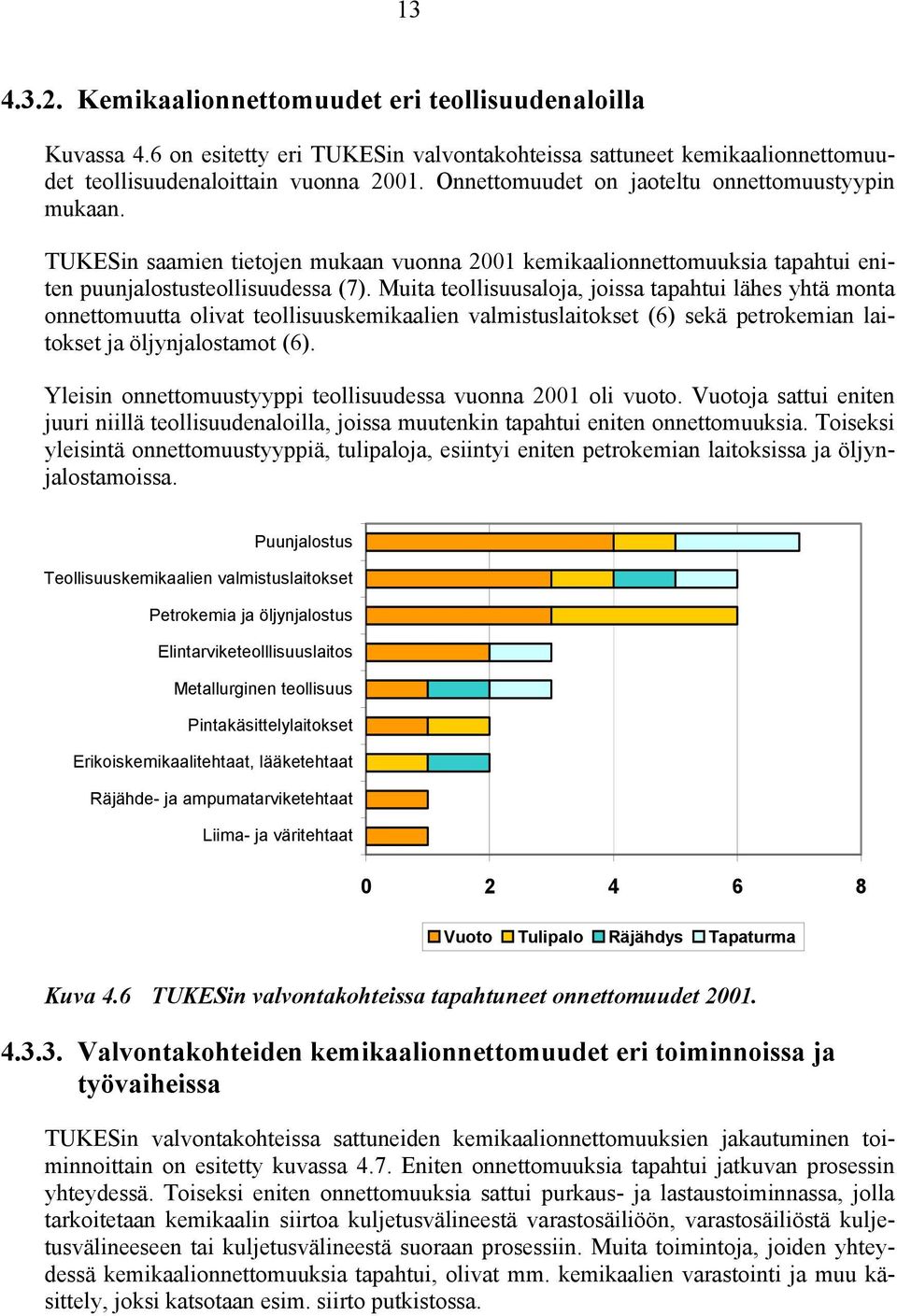 13

4.3.2. Kemikaalionnettomuudet eri teollisuudenaloilla

Kuvassa 4.6 on esitetty eri TUKESin valvontakohteissa sattuneet kemikaalionnettomuudet teollisuudenaloittain vuonna 2001. Onnettomuudet on jaoteltu onnettomuustyypin mukaan.

TUKESin saamien tietojen mukaan vuonna 2001 kemikaalionnettomuuksia tapahtui eniten puunjalostusteollisuudessa (7). Muita teollisuusaloja, joissa tapahtui lähes yhtä monta onnettomuutta olivat teollisuuskemikaalien valmistuslaitokset (6) sekä petrokemian laitokset ja öljynjalostamot (6).

Yleisin onnettomuustyyppi teollisuudessa vuonna 2001 oli vuoto. Vuotoja sattui eniten juuri niillä teollisuudenaloilla, joissa muutenkin tapahtui eniten onnettomuuksia. Toiseksi yleisintä onnettomuustyyppiä, tulipaloja, esiintyi eniten petrokemian laitoksissa ja öljynjalostamoissa.

Puunjalostus
Teollisuuskemikaalien valmistuslaitokset
Petrokemia ja öljynjalostus
Elintarviketeolllisuuslaitos
Metallurginen teollisuus
Pintakäsittelylaitokset
Erikoiskemikaalitehtaat, lääketehtaat
Räjähde- ja ampumatarviketehtaat
Liima- ja väritehtaat

0 2 4 6 8

Vuoto Tulipalo Räjähdys Tapaturma

Kuva 4.6 TUKESin valvontakohteissa tapahtuneet onnettomuudet 2001.

4.3.3. Valvontakohteiden kemikaalionnettomuudet eri toiminnoissa ja työvaiheissa

TUKESin valvontakohteissa sattuneiden kemikaalionnettomuuksien jakautuminen toiminnoittain on esitetty kuvassa 4.7. Eniten onnettomuuksia tapahtui jatkuvan prosessin yhteydessä. Toiseksi eniten onnettomuuksia sattui purkaus- ja lastaustoiminnassa, jolla tarkoitetaan kemikaalin siirtoa kuljetusvälineestä varastosäiliöön, varastosäiliöstä kuljetusvälineeseen tai kuljetusvälineestä suoraan prosessiin. Muita toimintoja, joiden yhteydessä kemikaalionnettomuuksia tapahtui, olivat mm. kemikaalien varastointi ja muu käsittely, joksi katsotaan esim. siirto putkistossa.